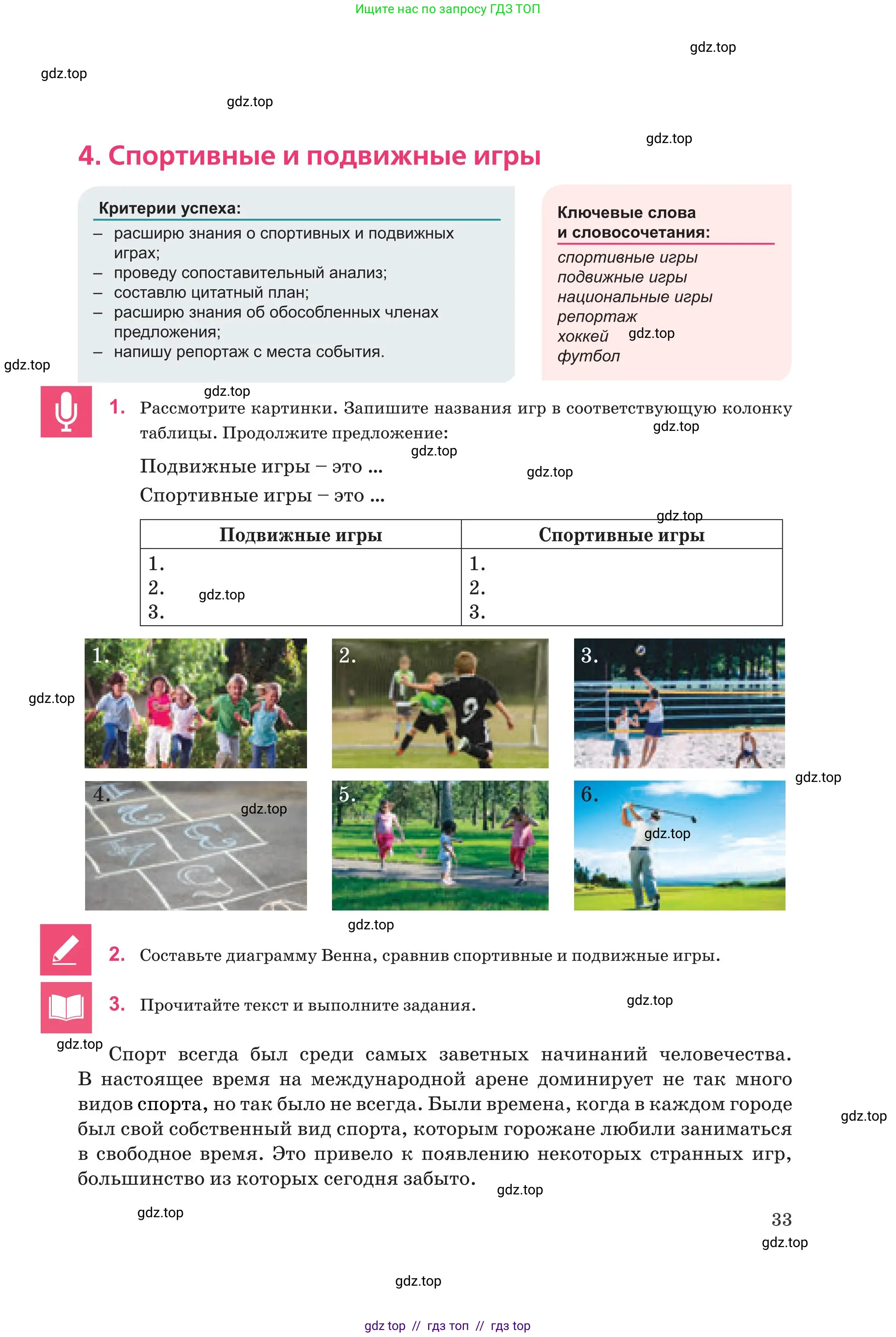 Ищите нас по запросу ГДЗ ТОП

4. Спортивные и подвижные игры

Критерии успеха:
- расширю знания о спортивных и подвижных играх;
- проведу сопоставительный анализ;
- составлю цитатный план;
- расширю знания об обособленных членах предложения;
- напишу репортаж с места события.

Ключевые слова и словосочетания:
спортивные игры
подвижные игры
национальные игры
репортаж
хоккей
футбол

1. Рассмотрите картинки. Запишите названия игр в соответствующую колонку таблицы. Продолжите предложение:

Подвижные игры – это ...
Спортивные игры – это ...

| Подвижные игры | Спортивные игры |
|---|---|
| 1. 2. 3. | 1. 2. 3. |

1. 2. 3. 4. 5. 6.

2. Составьте диаграмму Венна, сравнив спортивные и подвижные игры.

3. Прочитайте текст и выполните задания.

Спорт всегда был среди самых заветных начинаний человечества. В настоящее время на международной арене доминирует не так много видов спорта, но так было не всегда. Были времена, когда в каждом городе был свой собственный вид спорта, которым горожане любили заниматься в свободное время. Это привело к появлению некоторых странных игр, большинство из которых сегодня забыто.

33

gdz top // гдз топ // гдз top

gdz.top